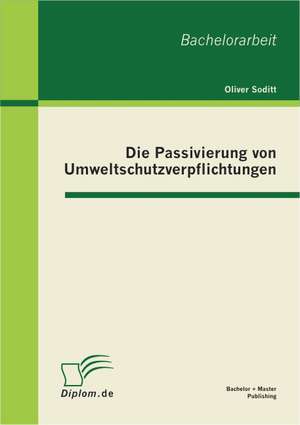 Bachelorarbeit

Oliver Soditt

Die Passivierung von Umweltschutzverpflichtungen

Diplom.de

Bachelor + Master Publishing